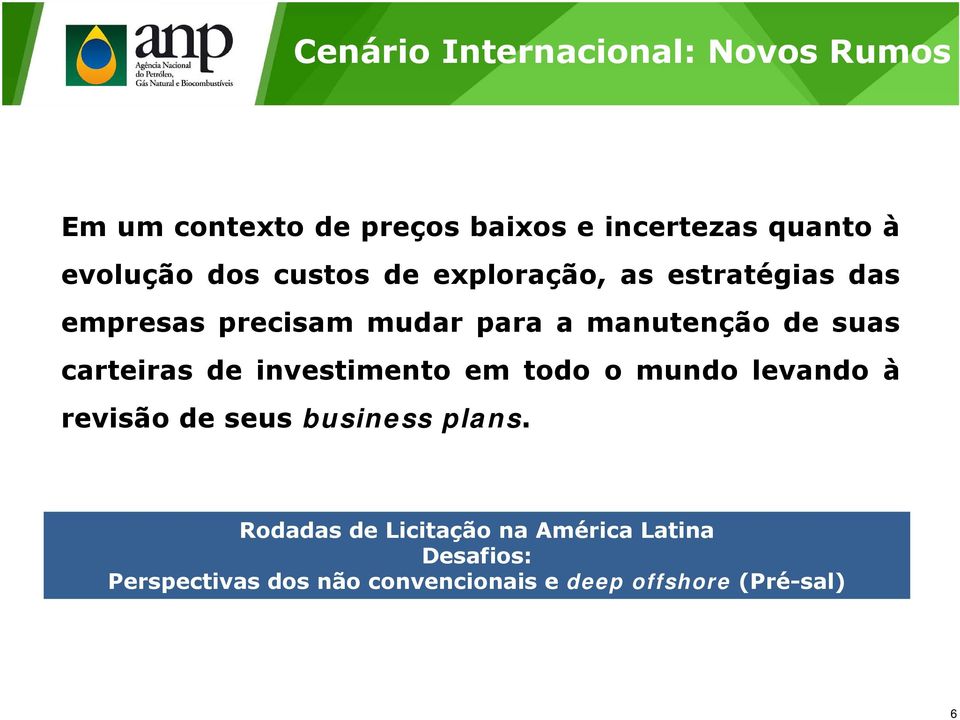 anp
Agência Nacional do Petróleo, Gás Natural e Biocombustíveis

Cenário Internacional: Novos Rumos

Em um contexto de preços baixos e incertezas quanto à evolução dos custos de exploração, as estratégias das empresas precisam mudar para a manutenção de suas carteiras de investimento em todo o mundo levando à revisão de seus business plans.

Rodadas de Licitação na América Latina
Desafios:
Perspectivas dos não convencionais e deep offshore (Pré-sal)

6